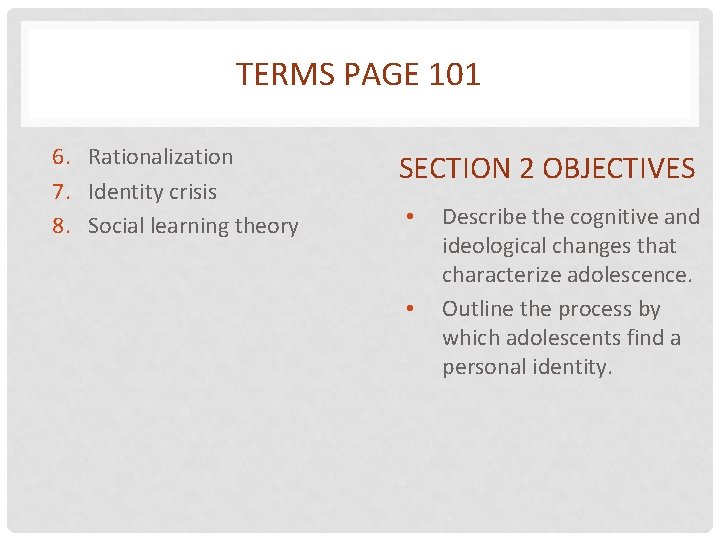 TERMS PAGE 101

6. Rationalization
7. Identity crisis
8. Social learning theory

SECTION 2 OBJECTIVES

• Describe the cognitive and ideological changes that characterize adolescence.
• Outline the process by which adolescents find a personal identity.